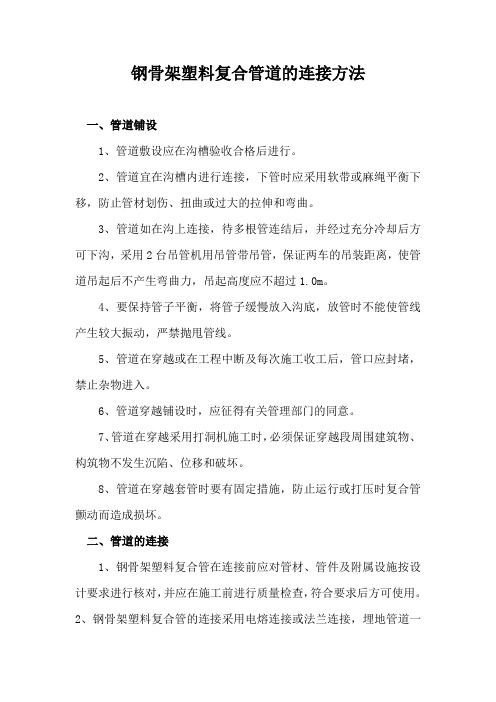 钢骨架塑料复合管道的连接方法

一、管道铺设

1、管道敷设应在沟槽验收合格后进行。

2、管道宜在沟槽内进行连接，下管时应采用软带或麻绳平衡下移，防止管材划伤、扭曲或过大的拉伸和弯曲。

3、管道如在沟上连接，待多根管连结后，并经过充分冷却后方可下沟，采用2台吊管机用吊管带吊管，保证两车的吊装距离，使管道吊起后不产生弯曲力，吊起高度应不超过1.0m。

4、要保持管子平衡，将管子缓慢放入沟底，放管时不能使管线产生较大振动，严禁抛甩管线。

5、管道在穿越或在工程中断及每次施工收工后，管口应封堵，禁止杂物进入。

6、管道穿越铺设时，应征得有关管理部门的同意。

7、管道在穿越采用打洞机施工时，必须保证穿越段周围建筑物、构筑物不发生沉陷、位移和破坏。

8、管道在穿越套管时要有固定措施，防止运行或打压时复合管颤动而造成损坏。

二、管道的连接

1、钢骨架塑料复合管在连接前应对管材、管件及附属设施按设计要求进行核对，并应在施工前进行质量检查，符合要求后方可使用。

2、钢骨架塑料复合管的连接采用电熔连接或法兰连接，埋地管道一